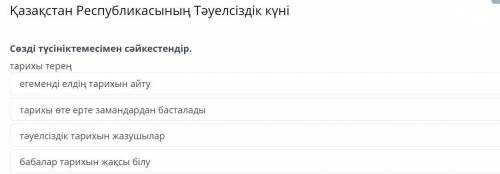 Қазақстан Республикасының Тәуелсіздік күні

Сөзді түсініктемесімен сәйкестендір.

тарихы терең

егеменді елдің тарихын айту

тарихы өте ерте замандардан басталады

тәуелсіздік тарихын жазушылар

бабалар тарихын жақсы білу